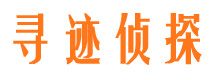 寻迹侦探